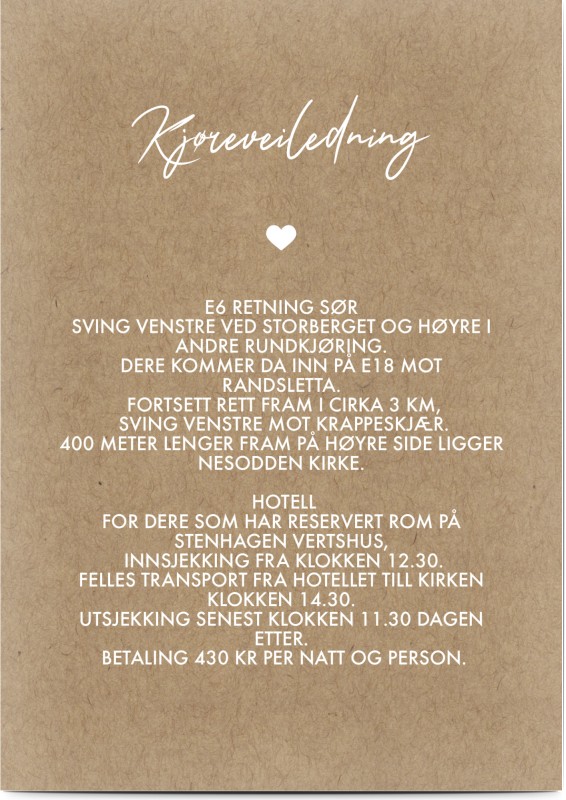 Kjøreveiledning

E6 RETNING SØR SVING VENSTRE VED STORBERGET OG HØYRE I ANDRE RUNDKJØRING. DERE KOMMER DA INN PÅ E18 MOT RANDSLETTA. FORTSETT RETT FRAM I CIRKA 3 KM, SVING VENSTRE MOT KRAPPESKJÆR. 400 METER LENGER FRAM PÅ HØYRE SIDE LIGGER NESODDEN KIRKE.

HOTELL
FOR DERE SOM HAR RESERVERT ROM PÅ STENHAGEN VERTSHUS, INNSJEKKING FRA KLOKKEN 12.30. FELLES TRANSPORT FRA HOTELLET TILL KIRKEN KLOKKEN 14.30. UTSJEKKING SENEST KLOKKEN 11.30 DAGEN ETTER. BETALING 430 KR PER NATT OG PERSON.